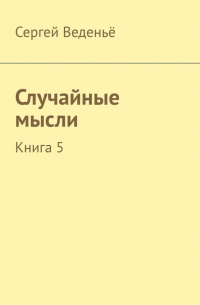 Сергей Веденьё

Случайные мысли

Книга 5